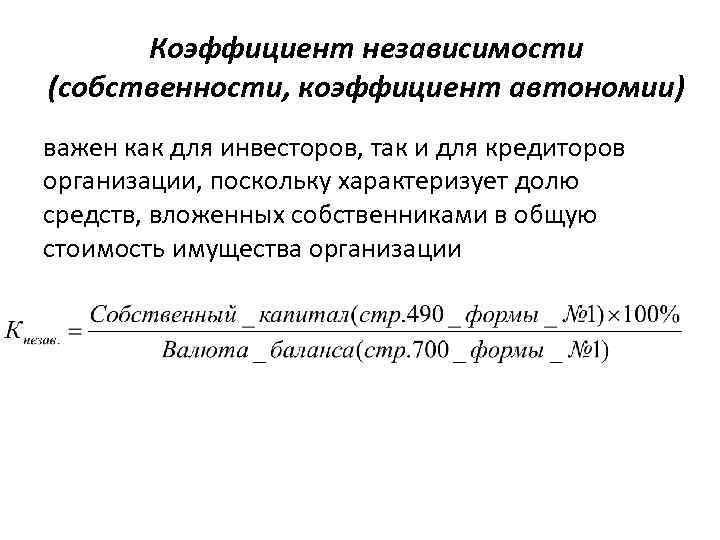 Коэффициент независимости (собственности, коэффициент автономии)

важен как для инвесторов, так и для кредиторов организации, поскольку характеризует долю средств, вложенных собственниками в общую стоимость имущества организации

$K_{незав.} = \frac{Собственный\_капитал(стр.490\_формы\_№1) \times 100\%}{Валюта\_баланса(стр.700\_формы\_№1)}$